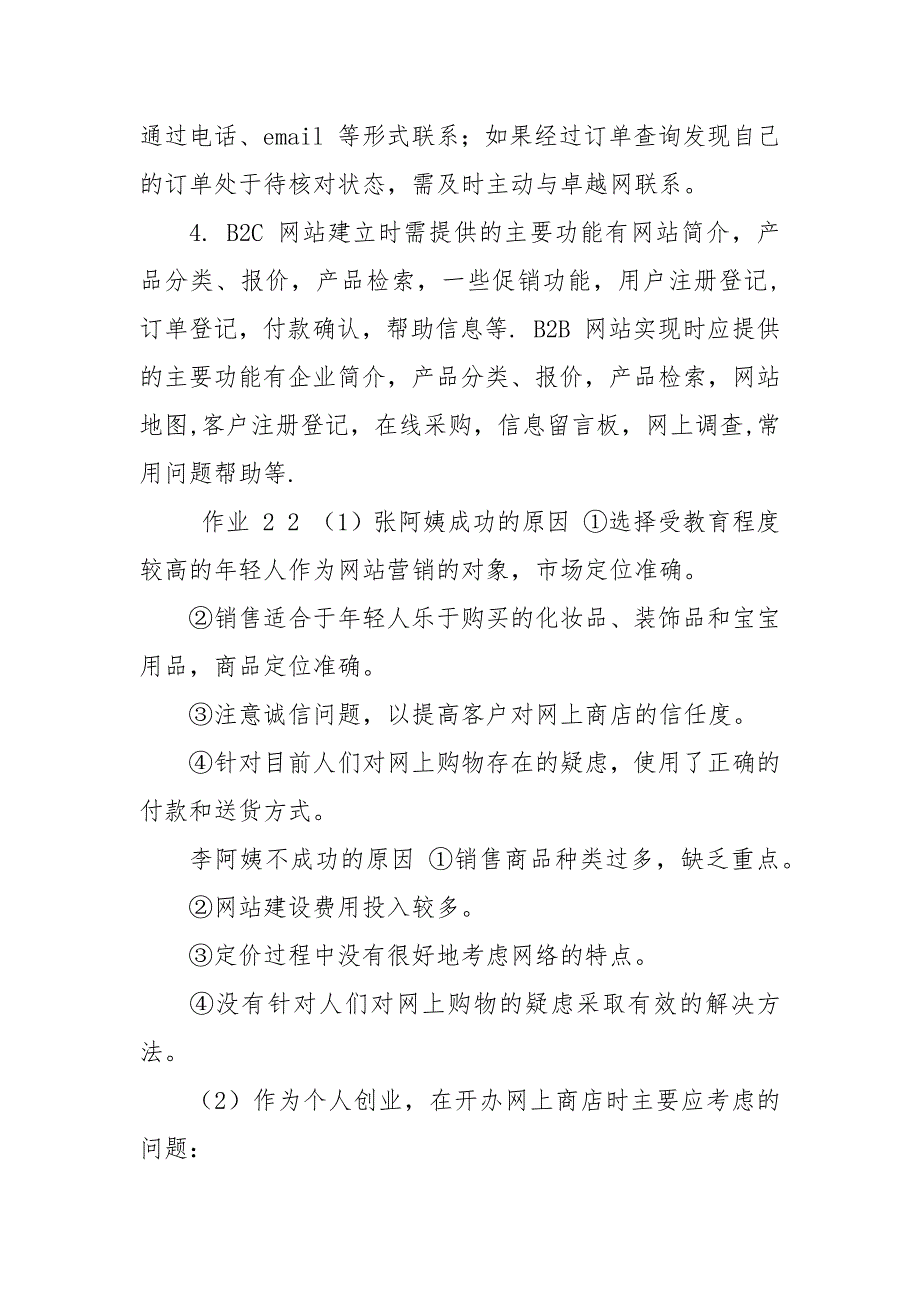 通过电话、email 等形式联系；如果经过订单查询发现自己的订单处于待核对状态，需及时主动与卓越网联系。

4. B2C 网站建立时需提供的主要功能有网站简介，产品分类、报价，产品检索，一些促销功能，用户注册登记，订单登记，付款确认，帮助信息等. B2B 网站实现时应提供的主要功能有企业简介，产品分类、报价，产品检索，网站地图,客户注册登记，在线采购，信息留言板，网上调查,常用问题帮助等.

作业 2 2 （1）张阿姨成功的原因 ①选择受教育程度较高的年轻人作为网站营销的对象，市场定位准确。

②销售适合于年轻人乐于购买的化妆品、装饰品和宝宝用品，商品定位准确。

③注意诚信问题，以提高客户对网上商店的信任度。

④针对目前人们对网上购物存在的疑虑，使用了正确的付款和送货方式。

李阿姨不成功的原因 ①销售商品种类过多，缺乏重点。

②网站建设费用投入较多。

③定价过程中没有很好地考虑网络的特点。

④没有针对人们对网上购物的疑虑采取有效的解决方法。

（2）作为个人创业，在开办网上商店时主要应考虑的问题：